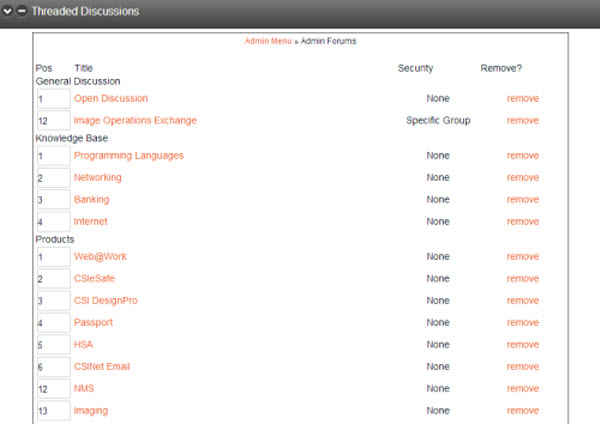 Threaded Discussions

Admin Menu » Admin Forums

| Pos | Title | Security | Remove? |
|---|---|---|---|
| General Discussion | | | |
| 1 | Open Discussion | None | remove |
| 12 | Image Operations Exchange | Specific Group | remove |
| Knowledge Base | | | |
| 1 | Programming Languages | None | remove |
| 2 | Networking | None | remove |
| 3 | Banking | None | remove |
| 4 | Internet | None | remove |
| Products | | | |
| 1 | Web@Work | None | remove |
| 2 | CSIeSafe | None | remove |
| 3 | CSI DesignPro | None | remove |
| 4 | Passport | None | remove |
| 5 | HSA | None | remove |
| 6 | CSINet Email | None | remove |
| 12 | NMS | None | remove |
| 13 | Imaging | None | remove |